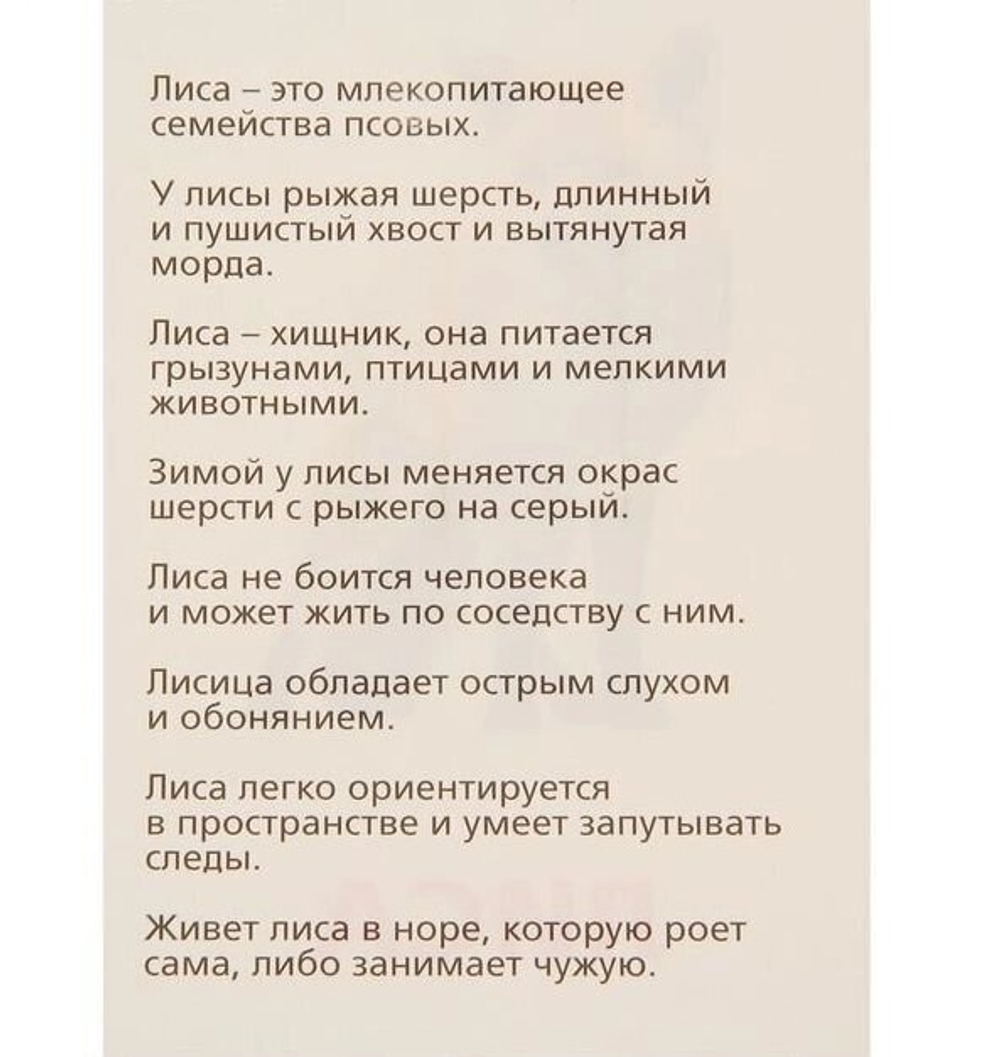 Лиса – это млекопитающее семейства псовых.

У лисы рыжая шерсть, длинный и пушистый хвост и вытянутая морда.

Лиса – хищник, она питается грызунами, птицами и мелкими животными.

Зимой у лисы меняется окрас шерсти с рыжего на серый.

Лиса не боится человека и может жить по соседству с ним.

Лисица обладает острым слухом и обонянием.

Лиса легко ориентируется в пространстве и умеет запутывать следы.

Живет лиса в норе, которую роет сама, либо занимает чужую.